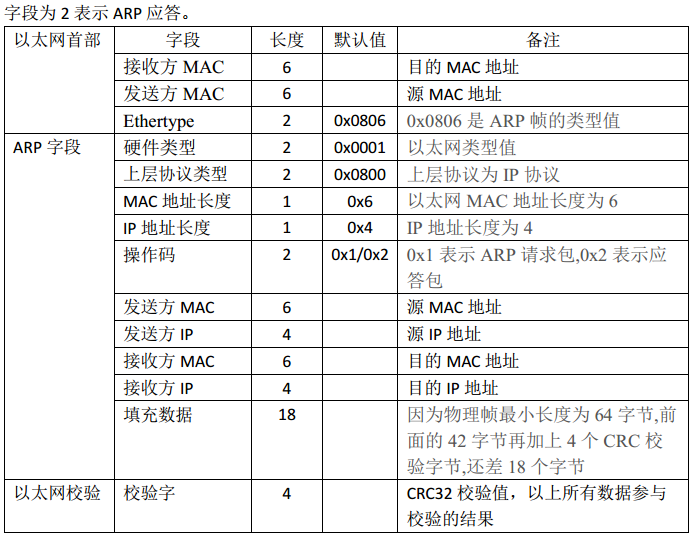 字段为 2 表示 ARP 应答。

| 以太网首部 | 字段 | 长度 | 默认值 | 备注 |
|---|---|---|---|---|
| | 接收方 MAC | 6 | | 目的 MAC 地址 |
| | 发送方 MAC | 6 | | 源 MAC 地址 |
| | Ethertype | 2 | 0x0806 | 0x0806 是 ARP 帧的类型值 |
| ARP 字段 | 硬件类型 | 2 | 0x0001 | 以太网类型值 |
| | 上层协议类型 | 2 | 0x0800 | 上层协议为 IP 协议 |
| | MAC 地址长度 | 1 | 0x6 | 以太网 MAC 地址长度为 6 |
| | IP 地址长度 | 1 | 0x4 | IP 地址长度为 4 |
| | 操作码 | 2 | 0x1/0x2 | 0x1 表示 ARP 请求包,0x2 表示应答包 |
| | 发送方 MAC | 6 | | 源 MAC 地址 |
| | 发送方 IP | 4 | | 源 IP 地址 |
| | 接收方 MAC | 6 | | 目的 MAC 地址 |
| | 接收方 IP | 4 | | 目的 IP 地址 |
| | 填充数据 | 18 | | 因为物理帧最小长度为 64 字节,前面的 42 字节再加上 4 个 CRC 校验字节,还差 18 个字节 |
| 以太网校验 | 校验字 | 4 | | CRC32 校验值，以上所有数据参与校验的结果 |